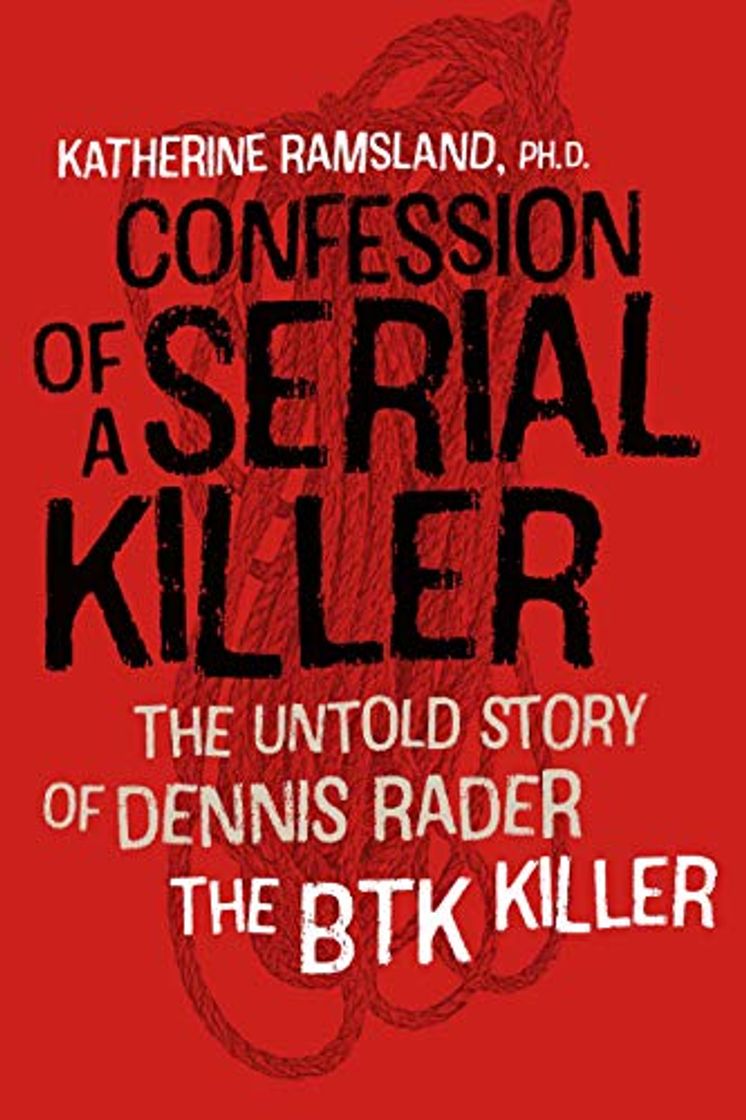 KATHERINE RAMSLAND, PH.D.

CONFESSION OF A SERIAL KILLER

THE UNTOLD STORY OF DENNIS RADER THE BTK KILLER